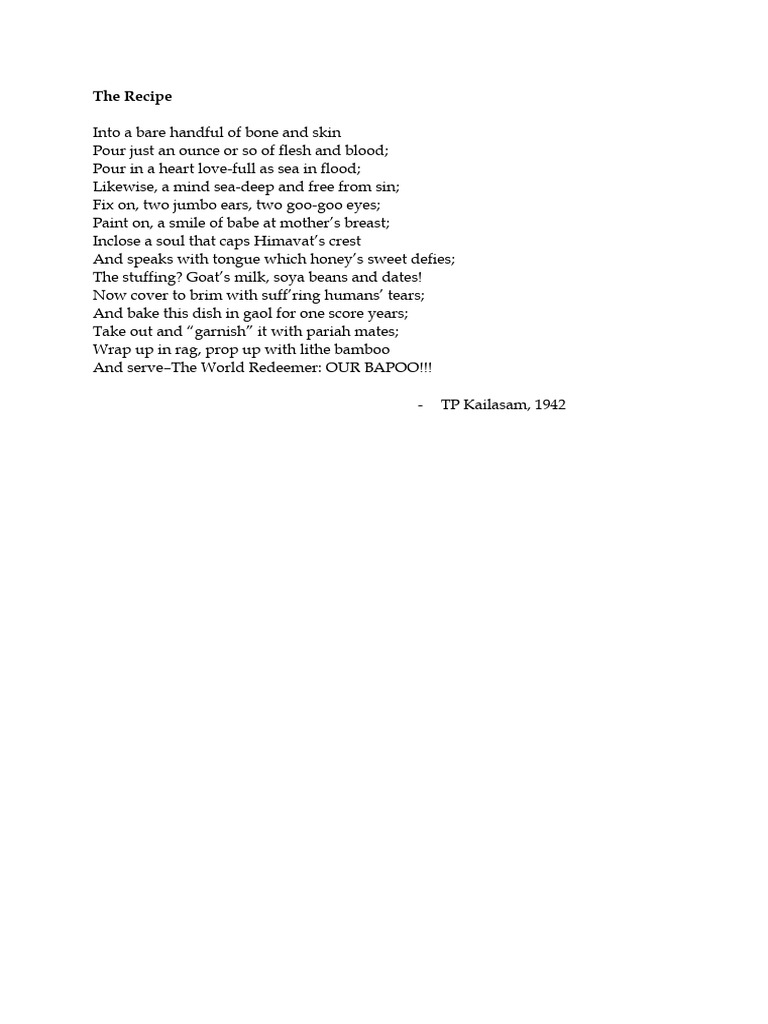 The Recipe

Into a bare handful of bone and skin
Pour just an ounce or so of flesh and blood;
Pour in a heart love-full as sea in flood;
Likewise, a mind sea-deep and free from sin;
Fix on, two jumbo ears, two goo-goo eyes;
Paint on, a smile of babe at mother's breast;
Inclose a soul that caps Himavat's crest
And speaks with tongue which honey's sweet defies;
The stuffing? Goat's milk, soya beans and dates!
Now cover to brim with suff'ring humans' tears;
And bake this dish in gaol for one score years;
Take out and "garnish" it with pariah mates;
Wrap up in rag, prop up with lithe bamboo
And serve–The World Redeemer: OUR BAPOO!!!

- TP Kailasam, 1942